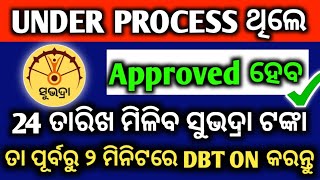 UNDER PROCESS ଥିଲେ

ସୁଭଦ୍ରା

Approved ହେବ

24 ତାରିଖ ମିଳିବ ସୁଭଦ୍ରା ଟଙ୍କା

ତା ପୂର୍ବରୁ ୨ ମିନିଟରେ DBT ON କରନ୍ତୁ